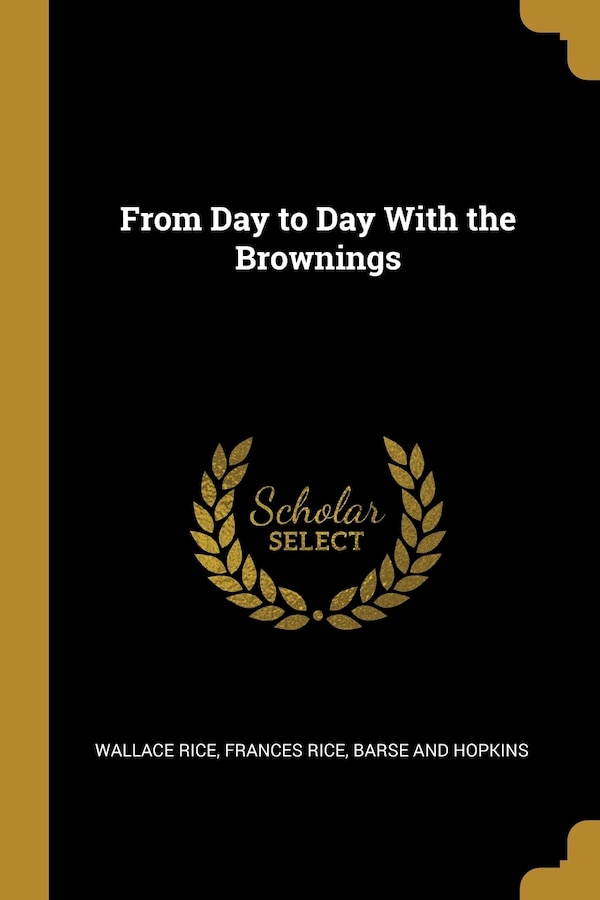 From Day to Day With the Brownings

Scholar
SELECT

WALLACE RICE, FRANCES RICE, BARSE AND HOPKINS